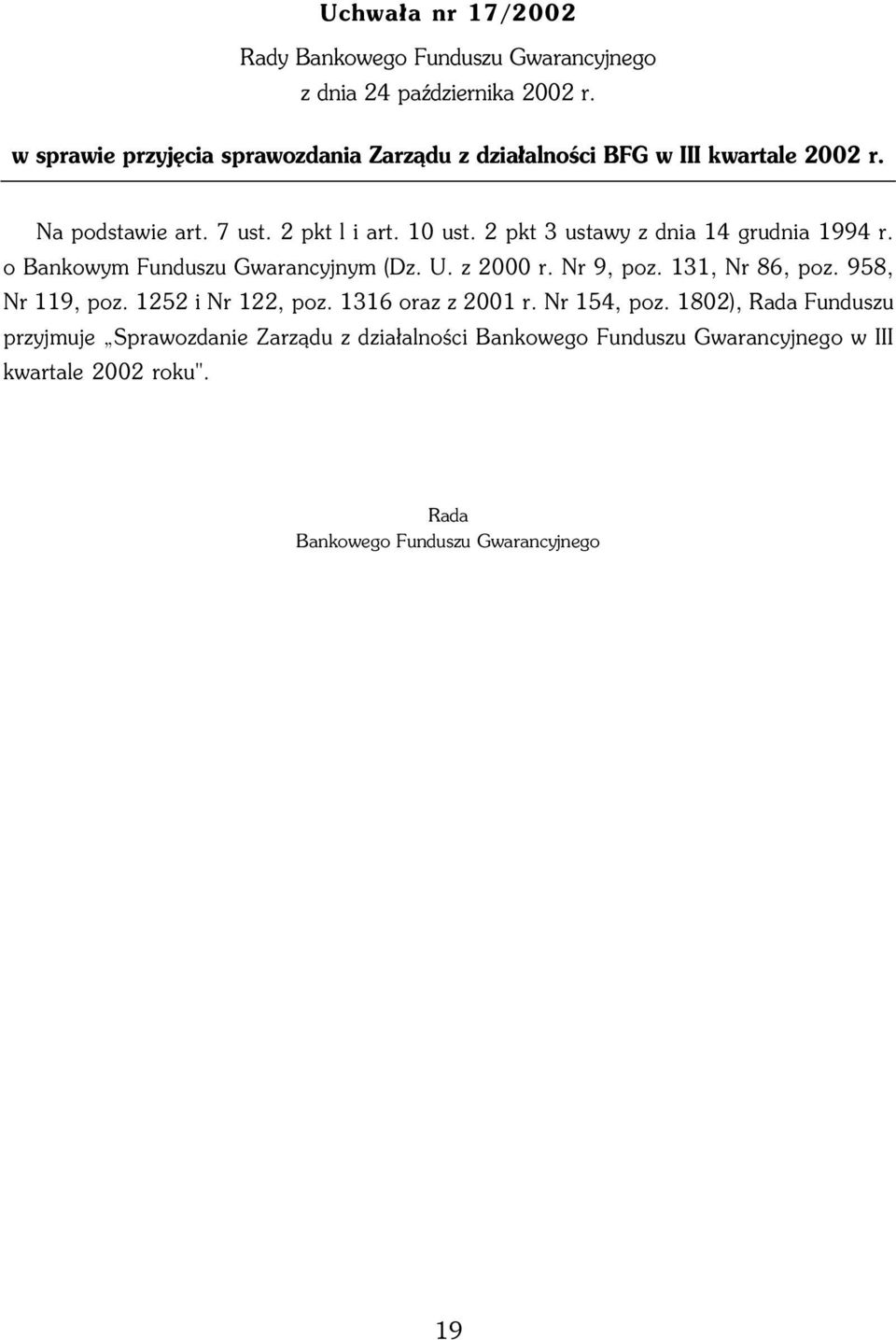 Uchwała nr 17/2002

Rady Bankowego Funduszu Gwarancyjnego
z dnia 24 października 2002 r.

w sprawie przyjęcia sprawozdania Zarządu z działalności BFG w III kwartale 2002 r.

Na podstawie art. 7 ust. 2 pkt l i art. 10 ust. 2 pkt 3 ustawy z dnia 14 grudnia 1994 r. o Bankowym Funduszu Gwarancyjnym (Dz. U. z 2000 r. Nr 9, poz. 131, Nr 86, poz. 958, Nr 119, poz. 1252 i Nr 122, poz. 1316 oraz z 2001 r. Nr 154, poz. 1802), Rada Funduszu przyjmuje „Sprawozdanie Zarządu z działalności Bankowego Funduszu Gwarancyjnego w III kwartale 2002 roku".

Rada
Bankowego Funduszu Gwarancyjnego

19